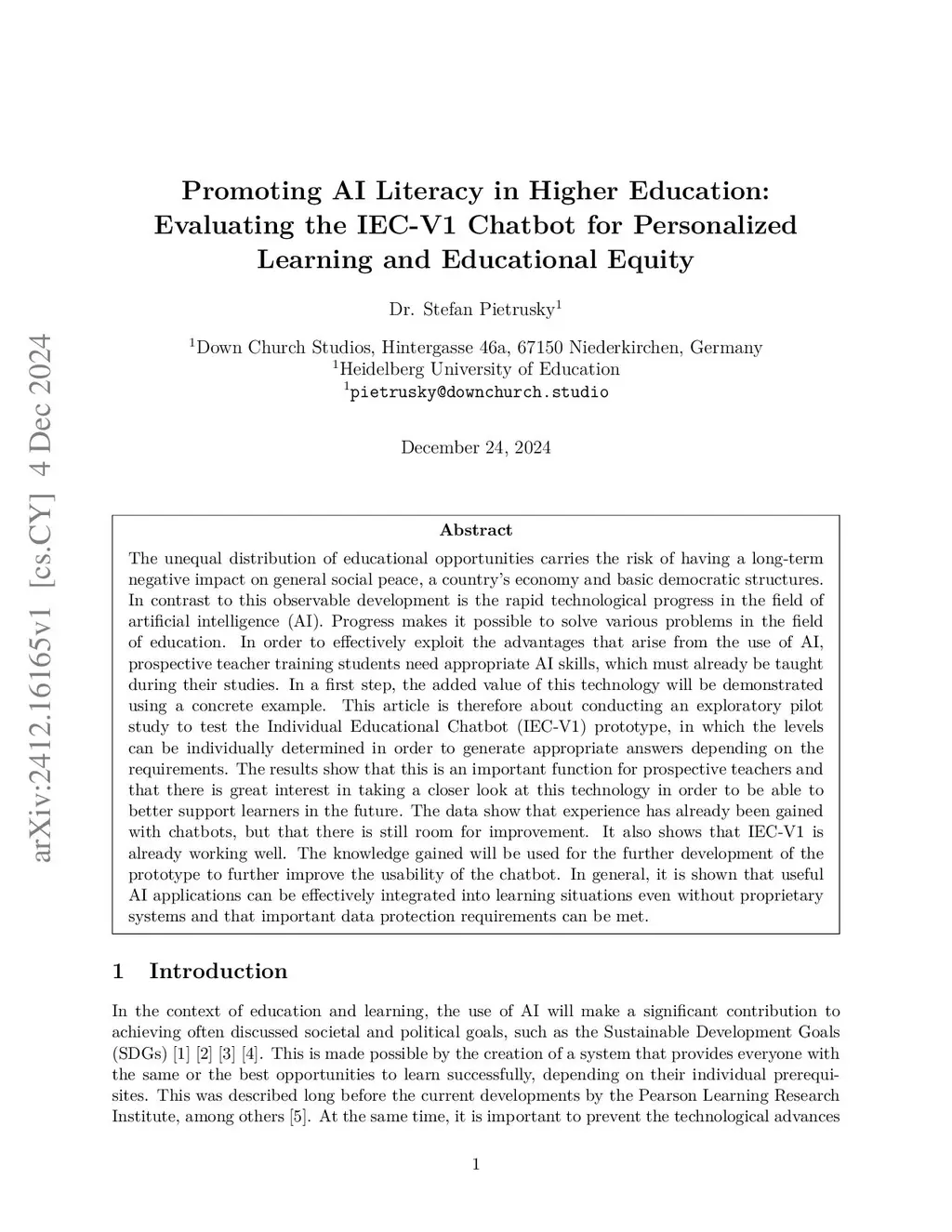 arXiv:2412.16165v1 [cs.CY] 4 Dec 2024

Promoting AI Literacy in Higher Education: Evaluating the IEC-V1 Chatbot for Personalized Learning and Educational Equity

Dr. Stefan Pietrusky$^1$

$^1$Down Church Studios, Hintergasse 46a, 67150 Niederkirchen, Germany
$^1$Heidelberg University of Education
$^1$pietrusky@downchurch.studio

December 24, 2024

Abstract

The unequal distribution of educational opportunities carries the risk of having a long-term negative impact on general social peace, a country's economy and basic democratic structures. In contrast to this observable development is the rapid technological progress in the field of artificial intelligence (AI). Progress makes it possible to solve various problems in the field of education. In order to effectively exploit the advantages that arise from the use of AI, prospective teacher training students need appropriate AI skills, which must already be taught during their studies. In a first step, the added value of this technology will be demonstrated using a concrete example. This article is therefore about conducting an exploratory pilot study to test the Individual Educational Chatbot (IEC-V1) prototype, in which the levels can be individually determined in order to generate appropriate answers depending on the requirements. The results show that this is an important function for prospective teachers and that there is great interest in taking a closer look at this technology in order to be able to better support learners in the future. The data show that experience has already been gained with chatbots, but that there is still room for improvement. It also shows that IEC-V1 is already working well. The knowledge gained will be used for the further development of the prototype to further improve the usability of the chatbot. In general, it is shown that useful AI applications can be effectively integrated into learning situations even without proprietary systems and that important data protection requirements can be met.

1 Introduction

In the context of education and learning, the use of AI will make a significant contribution to achieving often discussed societal and political goals, such as the Sustainable Development Goals (SDGs) [1] [2] [3] [4]. This is made possible by the creation of a system that provides everyone with the same or the best opportunities to learn successfully, depending on their individual prerequisites. This was described long before the current developments by the Pearson Learning Research Institute, among others [5]. At the same time, it is important to prevent the technological advances

1